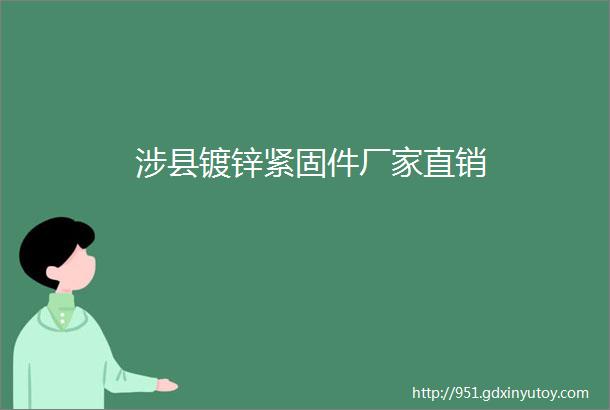 涉县镀锌紧固件厂家直销

http://951.gdxinyutoy.com